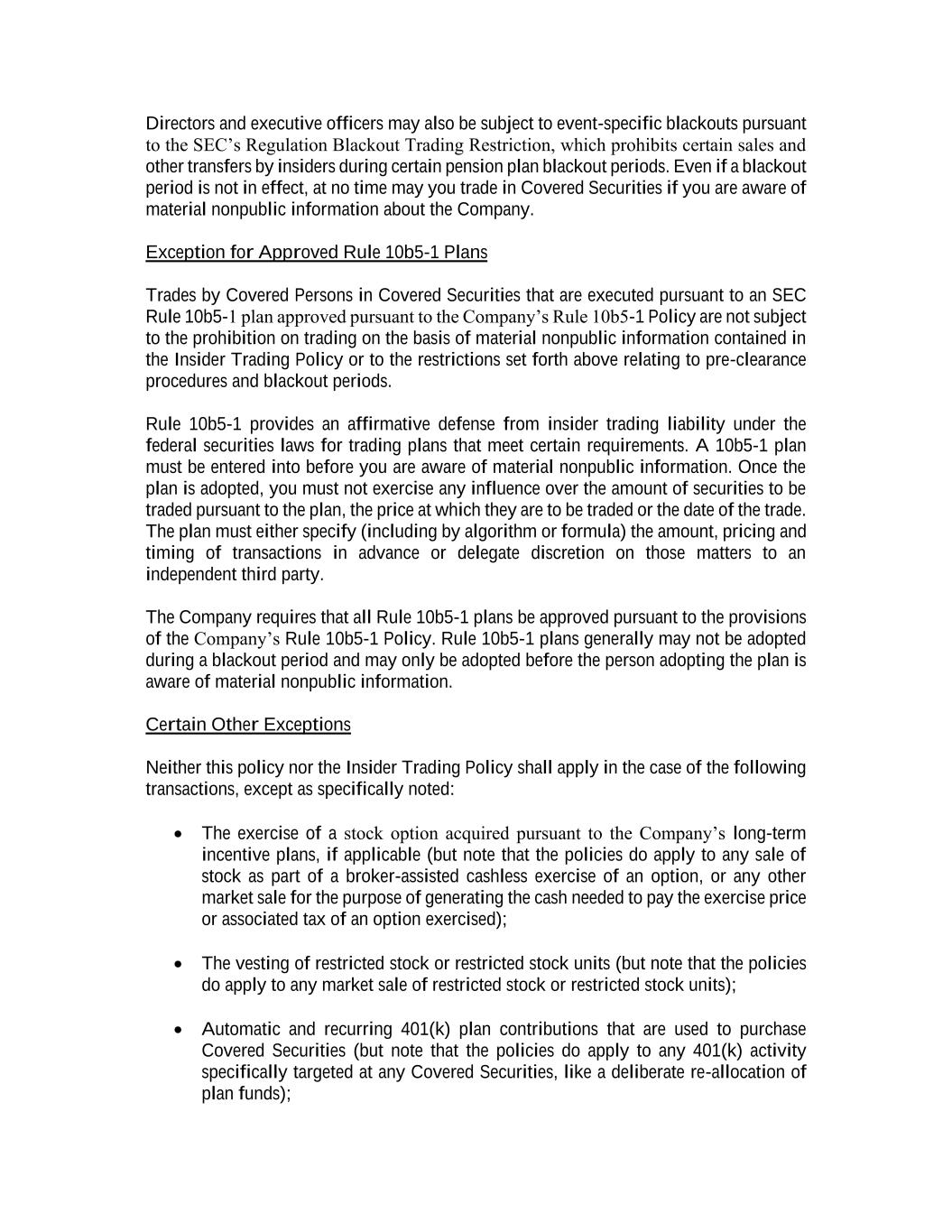 Directors and executive officers may also be subject to event-specific blackouts pursuant to the SEC's Regulation Blackout Trading Restriction, which prohibits certain sales and other transfers by insiders during certain pension plan blackout periods. Even if a blackout period is not in effect, at no time may you trade in Covered Securities if you are aware of material nonpublic information about the Company.

Exception for Approved Rule 10b5-1 Plans

Trades by Covered Persons in Covered Securities that are executed pursuant to an SEC Rule 10b5-1 plan approved pursuant to the Company's Rule 10b5-1 Policy are not subject to the prohibition on trading on the basis of material nonpublic information contained in the Insider Trading Policy or to the restrictions set forth above relating to pre-clearance procedures and blackout periods.

Rule 10b5-1 provides an affirmative defense from insider trading liability under the federal securities laws for trading plans that meet certain requirements. A 10b5-1 plan must be entered into before you are aware of material nonpublic information. Once the plan is adopted, you must not exercise any influence over the amount of securities to be traded pursuant to the plan, the price at which they are to be traded or the date of the trade. The plan must either specify (including by algorithm or formula) the amount, pricing and timing of transactions in advance or delegate discretion on those matters to an independent third party.

The Company requires that all Rule 10b5-1 plans be approved pursuant to the provisions of the Company's Rule 10b5-1 Policy. Rule 10b5-1 plans generally may not be adopted during a blackout period and may only be adopted before the person adopting the plan is aware of material nonpublic information.

Certain Other Exceptions

Neither this policy nor the Insider Trading Policy shall apply in the case of the following transactions, except as specifically noted:

• The exercise of a stock option acquired pursuant to the Company's long-term incentive plans, if applicable (but note that the policies do apply to any sale of stock as part of a broker-assisted cashless exercise of an option, or any other market sale for the purpose of generating the cash needed to pay the exercise price or associated tax of an option exercised);

• The vesting of restricted stock or restricted stock units (but note that the policies do apply to any market sale of restricted stock or restricted stock units);

• Automatic and recurring 401(k) plan contributions that are used to purchase Covered Securities (but note that the policies do apply to any 401(k) activity specifically targeted at any Covered Securities, like a deliberate re-allocation of plan funds);